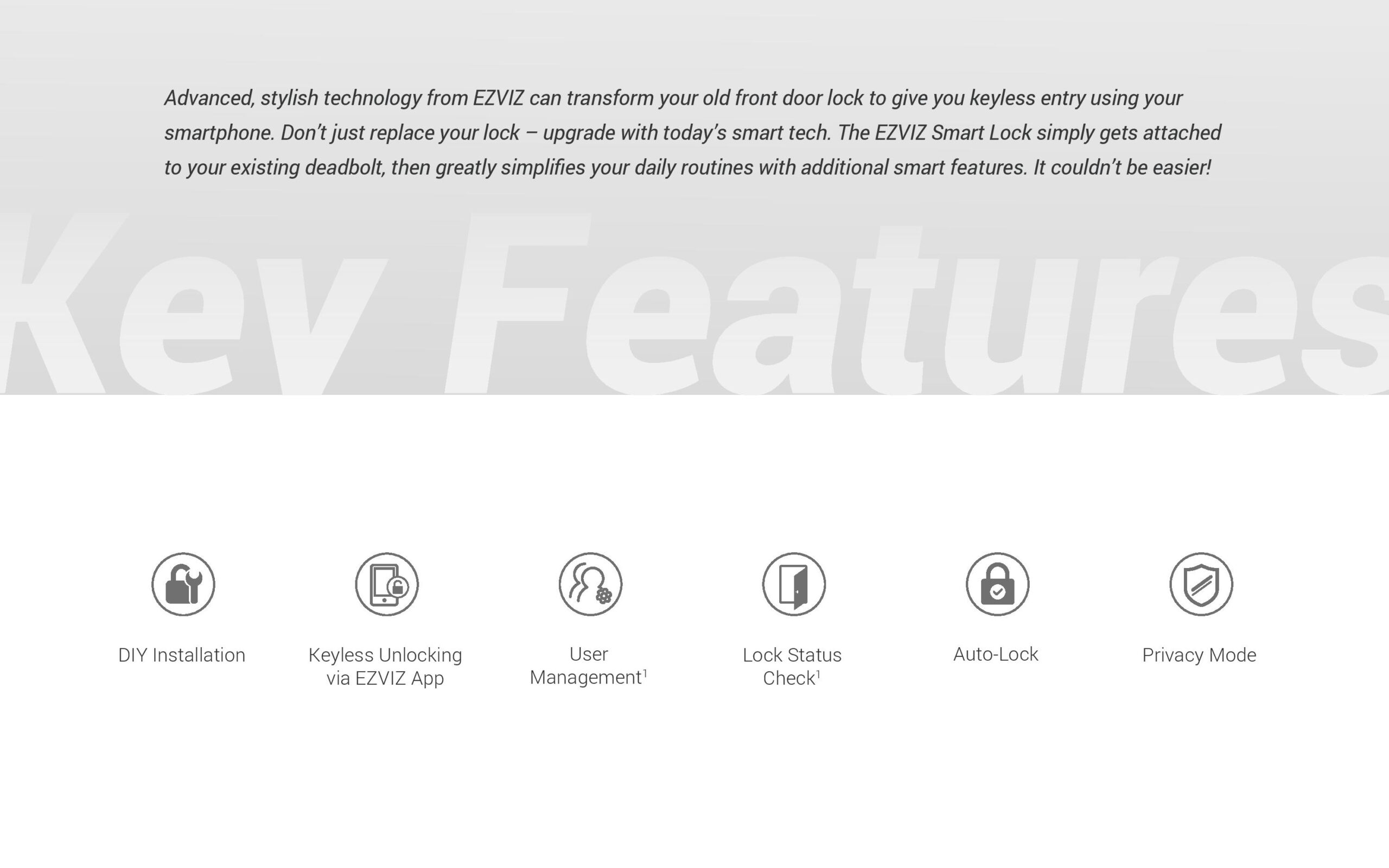 Advanced, stylish technology from EZVIZ can transform your old front door lock to give you keyless entry using your smartphone. Don't just replace your lock – upgrade with today's smart tech. The EZVIZ Smart Lock simply gets attached to your existing deadbolt, then greatly simplifies your daily routines with additional smart features. It couldn't be easier!

Key Features

DIY Installation

Keyless Unlocking via EZVIZ App

User Management$^1$

Lock Status Check$^1$

Auto-Lock

Privacy Mode